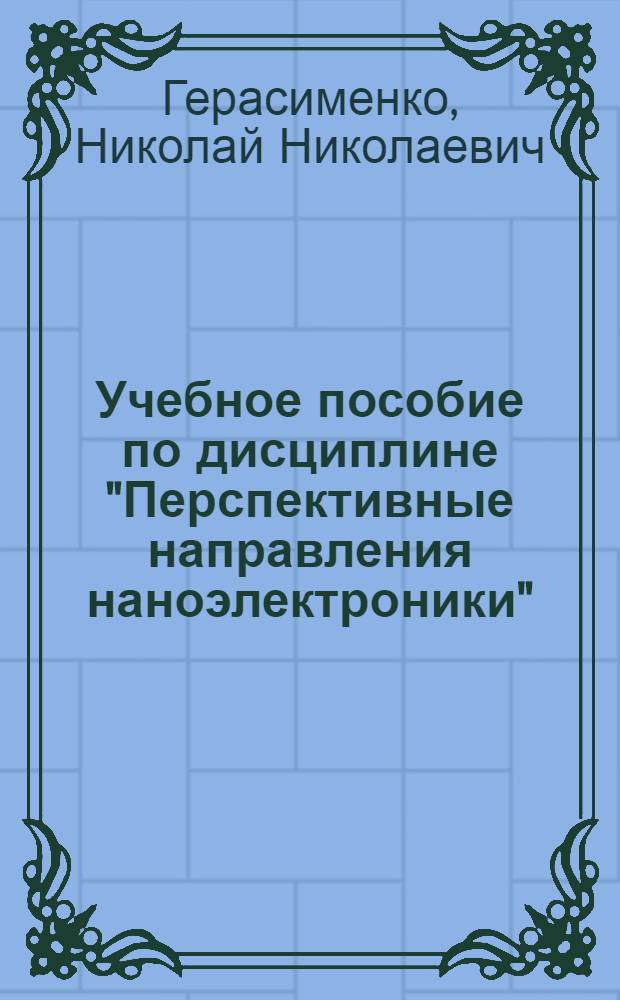 Герасименко, Николай Николаевич

Учебное пособие по дисциплине "Перспективные направления наноэлектроники"